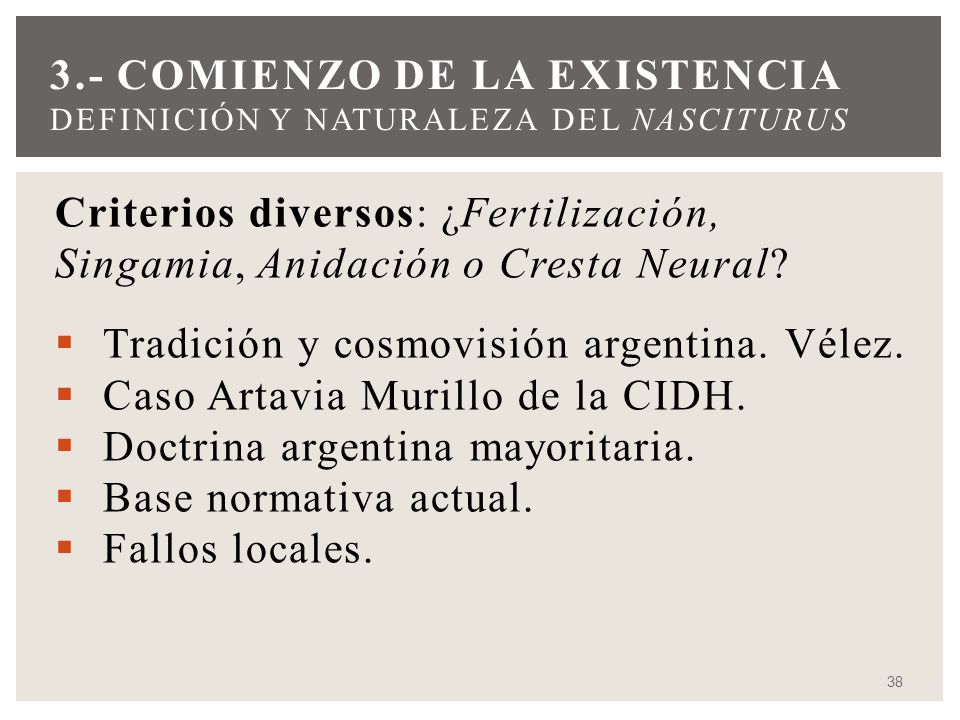 3.- COMIENZO DE LA EXISTENCIA
DEFINICIÓN Y NATURALEZA DEL NASCITURUS

Criterios diversos: ¿Fertilización, Singamia, Anidación o Cresta Neural?

▪ Tradición y cosmovisión argentina. Vélez.
▪ Caso Artavia Murillo de la CIDH.
▪ Doctrina argentina mayoritaria.
▪ Base normativa actual.
▪ Fallos locales.

38